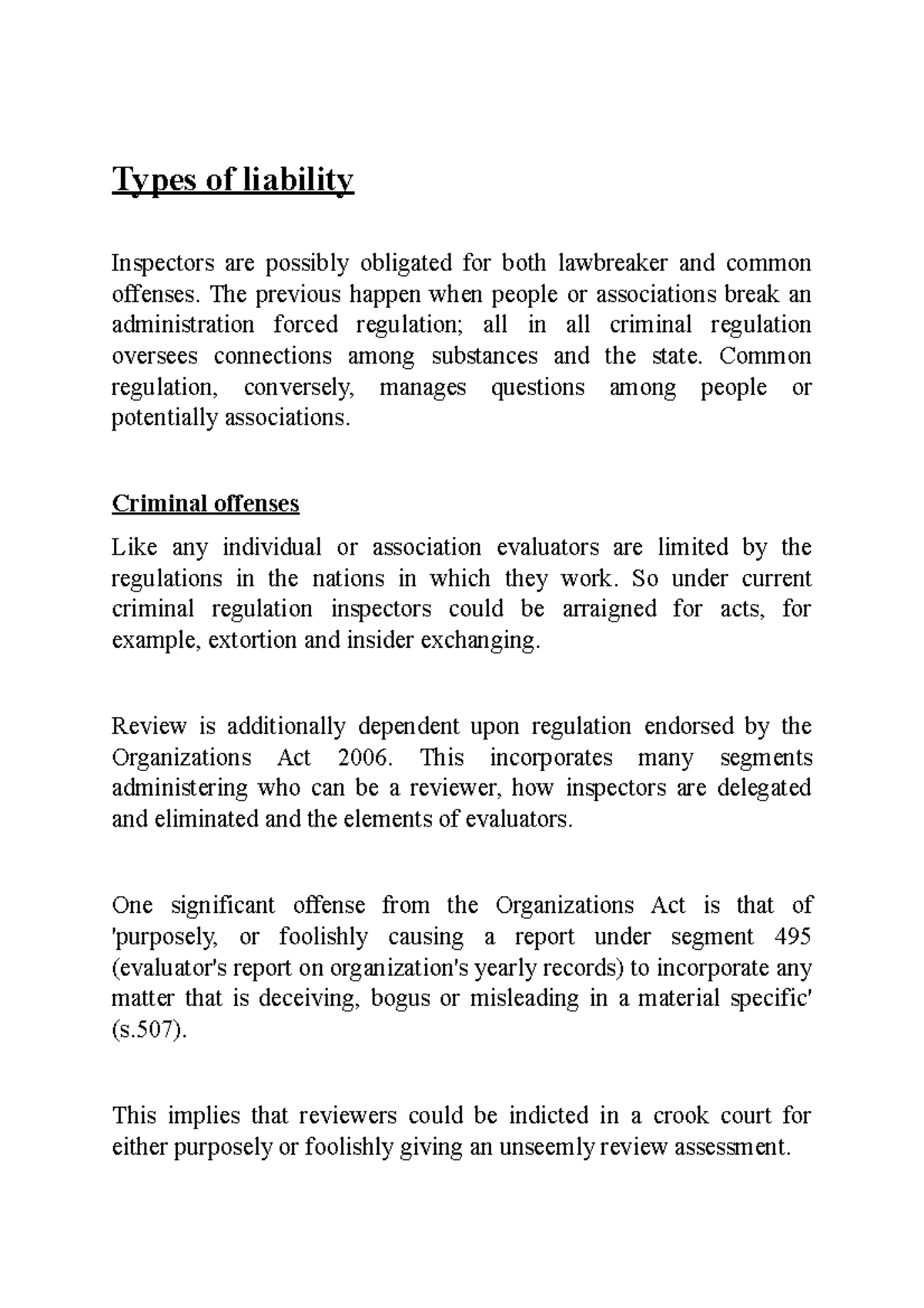 Types of liability

Inspectors are possibly obligated for both lawbreaker and common offenses. The previous happen when people or associations break an administration forced regulation; all in all criminal regulation oversees connections among substances and the state. Common regulation, conversely, manages questions among people or potentially associations.

Criminal offenses

Like any individual or association evaluators are limited by the regulations in the nations in which they work. So under current criminal regulation inspectors could be arraigned for acts, for example, extortion and insider exchanging.

Review is additionally dependent upon regulation endorsed by the Organizations Act 2006. This incorporates many segments administering who can be a reviewer, how inspectors are delegated and eliminated and the elements of evaluators.

One significant offense from the Organizations Act is that of 'purposely, or foolishly causing a report under segment 495 (evaluator's report on organization's yearly records) to incorporate any matter that is deceiving, bogus or misleading in a material specific' (s.507).

This implies that reviewers could be indicted in a crook court for either purposely or foolishly giving an unseemly review assessment.